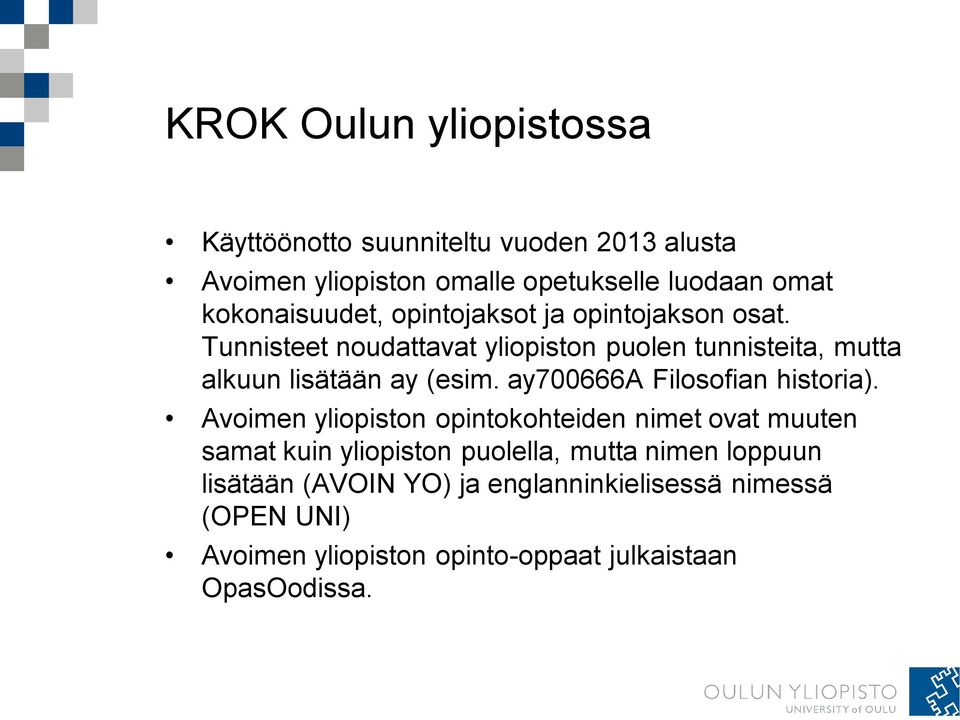 KROK Oulun yliopistossa

• Käyttöönotto suunniteltu vuoden 2013 alusta
• Avoimen yliopiston omalle opetukselle luodaan omat kokonaisuudet, opintojaksot ja opintojakson osat. Tunnisteet noudattavat yliopiston puolen tunnisteita, mutta alkuun lisätään ay (esim. ay700666A Filosofian historia).
• Avoimen yliopiston opintokohteiden nimet ovat muuten samat kuin yliopiston puolella, mutta nimen loppuun lisätään (AVOIN YO) ja englanninkielisessä nimessä (OPEN UNI)
• Avoimen yliopiston opinto-oppaat julkaistaan OpasOodissa.

OULUN YLIOPISTO
UNIVERSITY of OULU